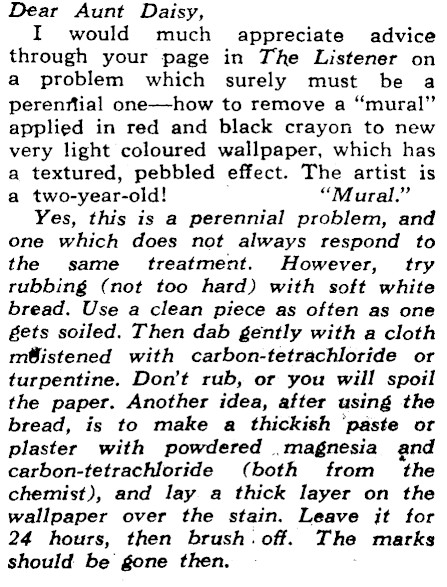 Dear Aunt Daisy,

I would much appreciate advice through your page in The Listener on a problem which surely must be a perennial one—how to remove a "mural" applied in red and black crayon to new very light coloured wallpaper, which has a textured, pebbled effect. The artist is a two-year-old! "Mural."

Yes, this is a perennial problem, and one which does not always respond to the same treatment. However, try rubbing (not too hard) with soft white bread. Use a clean piece as often as one gets soiled. Then dab gently with a cloth moistened with carbon-tetrachloride or turpentine. Don't rub, or you will spoil the paper. Another idea, after using the bread, is to make a thickish paste or plaster with powdered magnesia and carbon-tetrachloride (both from the chemist), and lay a thick layer on the wallpaper over the stain. Leave it for 24 hours, then brush off. The marks should be gone then.